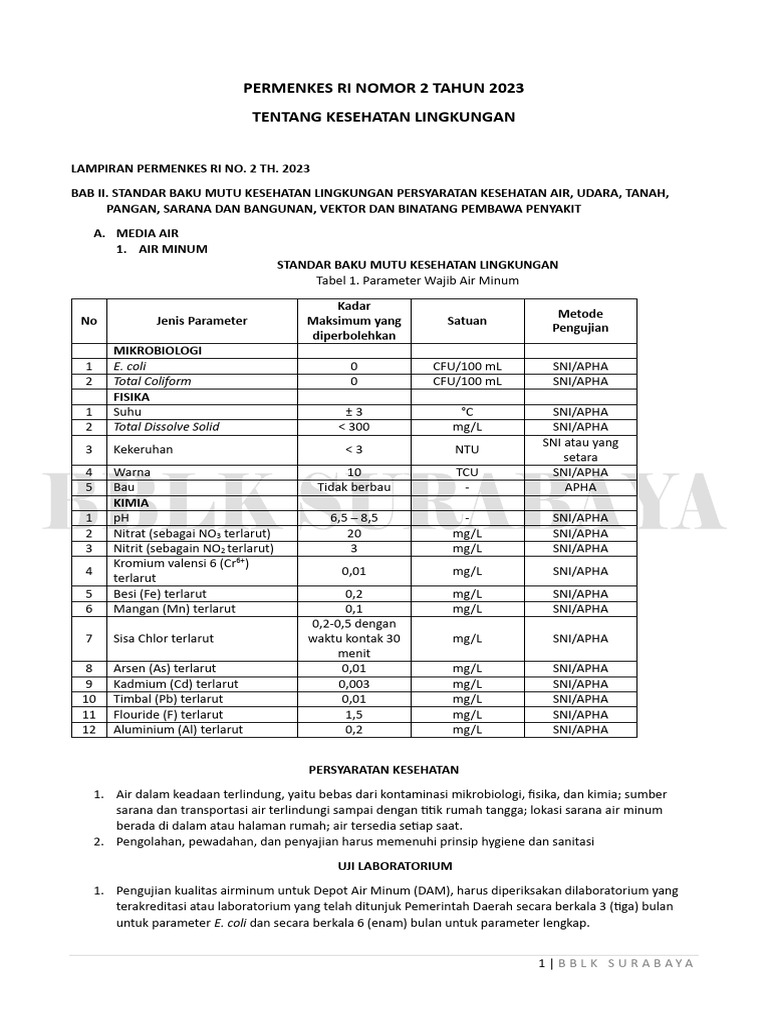 PERMENKES RI NOMOR 2 TAHUN 2023

TENTANG KESEHATAN LINGKUNGAN

LAMPIRAN PERMENKES RI NO. 2 TH. 2023

BAB II. STANDAR BAKU MUTU KESEHATAN LINGKUNGAN PERSYARATAN KESEHATAN AIR, UDARA, TANAH, PANGAN, SARANA DAN BANGUNAN, VEKTOR DAN BINATANG PEMBAWA PENYAKIT

A. MEDIA AIR
1. AIR MINUM

STANDAR BAKU MUTU KESEHATAN LINGKUNGAN
Tabel 1. Parameter Wajib Air Minum

| No | Jenis Parameter | Kadar Maksimum yang diperbolehkan | Satuan | Metode Pengujian |
|---|---|---|---|---|
| | MIKROBIOLOGI | | | |
| 1 | E. coli | 0 | CFU/100 mL | SNI/APHA |
| 2 | Total Coliform | 0 | CFU/100 mL | SNI/APHA |
| | FISIKA | | | |
| 1 | Suhu | ± 3 | °C | SNI/APHA |
| 2 | Total Dissolve Solid | < 300 | mg/L | SNI/APHA |
| 3 | Kekeruhan | < 3 | NTU | SNI atau yang setara |
| 4 | Warna | 10 | TCU | SNI/APHA |
| 5 | Bau | Tidak berbau | - | APHA |
| | KIMIA | | | |
| 1 | pH | 6,5 – 8,5 | - | SNI/APHA |
| 2 | Nitrat (sebagai $NO_3$ terlarut) | 20 | mg/L | SNI/APHA |
| 3 | Nitrit (sebagain $NO_2$ terlarut) | 3 | mg/L | SNI/APHA |
| 4 | Kromium valensi 6 ($Cr^{6+}$) terlarut | 0,01 | mg/L | SNI/APHA |
| 5 | Besi (Fe) terlarut | 0,2 | mg/L | SNI/APHA |
| 6 | Mangan (Mn) terlarut | 0,1 | mg/L | SNI/APHA |
| 7 | Sisa Chlor terlarut | 0,2-0,5 dengan waktu kontak 30 menit | mg/L | SNI/APHA |
| 8 | Arsen (As) terlarut | 0,01 | mg/L | SNI/APHA |
| 9 | Kadmium (Cd) terlarut | 0,003 | mg/L | SNI/APHA |
| 10 | Timbal (Pb) terlarut | 0,01 | mg/L | SNI/APHA |
| 11 | Flouride (F) terlarut | 1,5 | mg/L | SNI/APHA |
| 12 | Aluminium (Al) terlarut | 0,2 | mg/L | SNI/APHA |

BBLK SURABAYA

PERSYARATAN KESEHATAN

1. Air dalam keadaan terlindung, yaitu bebas dari kontaminasi mikrobiologi, fisika, dan kimia; sumber sarana dan transportasi air terlindungi sampai dengan titik rumah tangga; lokasi sarana air minum berada di dalam atau halaman rumah; air tersedia setiap saat.
2. Pengolahan, pewadahan, dan penyajian harus memenuhi prinsip hygiene dan sanitasi

UJI LABORATORIUM

1. Pengujian kualitas airminum untuk Depot Air Minum (DAM), harus diperiksakan dilaboratorium yang terakreditasi atau laboratorium yang telah ditunjuk Pemerintah Daerah secara berkala 3 (tiga) bulan untuk parameter E. coli dan secara berkala 6 (enam) bulan untuk parameter lengkap.

1 | BBLK SURABAYA